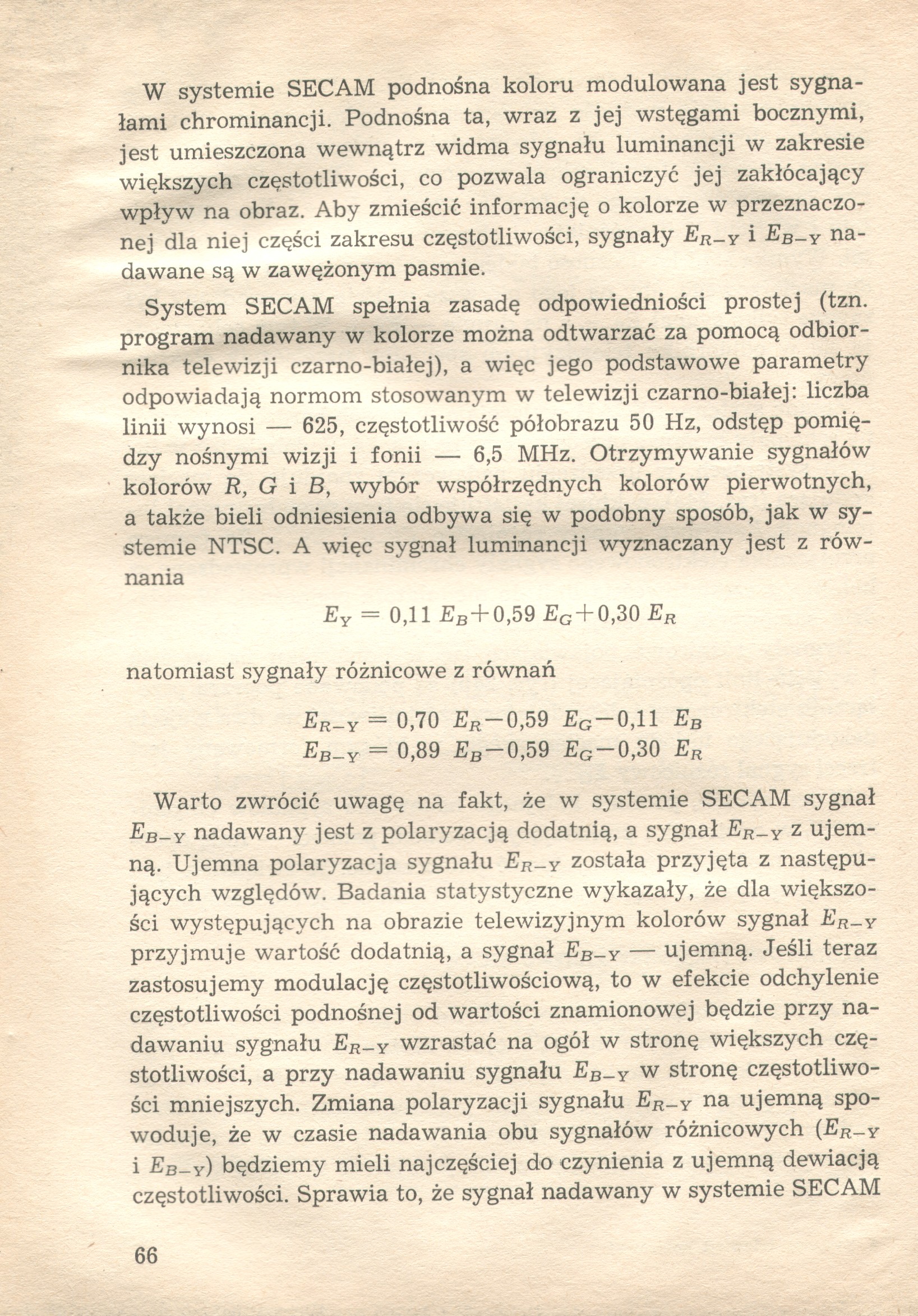 W systemie SECAM podnośna koloru modulowana jest sygnałami chrominancji. Podnośna ta, wraz z jej wstęgami bocznymi, jest umieszczona wewnątrz widma sygnału luminancji w zakresie większych częstotliwości, co pozwala ograniczyć jej zakłócający wpływ na obraz. Aby zmieścić informację o kolorze w przeznaczonej dla niej części zakresu częstotliwości, sygnały $E_{R-Y}$ i $E_{B-Y}$ nadawane są w zawężonym pasmie.

System SECAM spełnia zasadę odpowiedniości prostej (tzn. program nadawany w kolorze można odtwarzać za pomocą odbiornika telewizji czarno-białej), a więc jego podstawowe parametry odpowiadają normom stosowanym w telewizji czarno-białej: liczba linii wynosi — 625, częstotliwość półobrazu 50 Hz, odstęp pomiędzy nośnymi wizji i fonii — 6,5 MHz. Otrzymywanie sygnałów kolorów $R$, $G$ i $B$, wybór współrzędnych kolorów pierwotnych, a także bieli odniesienia odbywa się w podobny sposób, jak w systemie NTSC. A więc sygnał luminancji wyznaczany jest z równania

$E_Y = 0{,}11\ E_B + 0{,}59\ E_G + 0{,}30\ E_R$

natomiast sygnały różnicowe z równań

$E_{R-Y} = 0{,}70\ E_R - 0{,}59\ E_G - 0{,}11\ E_B$
$E_{B-Y} = 0{,}89\ E_B - 0{,}59\ E_G - 0{,}30\ E_R$

Warto zwrócić uwagę na fakt, że w systemie SECAM sygnał $E_{B-Y}$ nadawany jest z polaryzacją dodatnią, a sygnał $E_{R-Y}$ z ujemną. Ujemna polaryzacja sygnału $E_{R-Y}$ została przyjęta z następujących względów. Badania statystyczne wykazały, że dla większości występujących na obrazie telewizyjnym kolorów sygnał $E_{R-Y}$ przyjmuje wartość dodatnią, a sygnał $E_{B-Y}$ — ujemną. Jeśli teraz zastosujemy modulację częstotliwościową, to w efekcie odchylenie częstotliwości podnośnej od wartości znamionowej będzie przy nadawaniu sygnału $E_{R-Y}$ wzrastać na ogół w stronę większych częstotliwości, a przy nadawaniu sygnału $E_{B-Y}$ w stronę częstotliwości mniejszych. Zmiana polaryzacji sygnału $E_{R-Y}$ na ujemną spowoduje, że w czasie nadawania obu sygnałów różnicowych ($E_{R-Y}$ i $E_{B-Y}$) będziemy mieli najczęściej do czynienia z ujemną dewiacją częstotliwości. Sprawia to, że sygnał nadawany w systemie SECAM

66